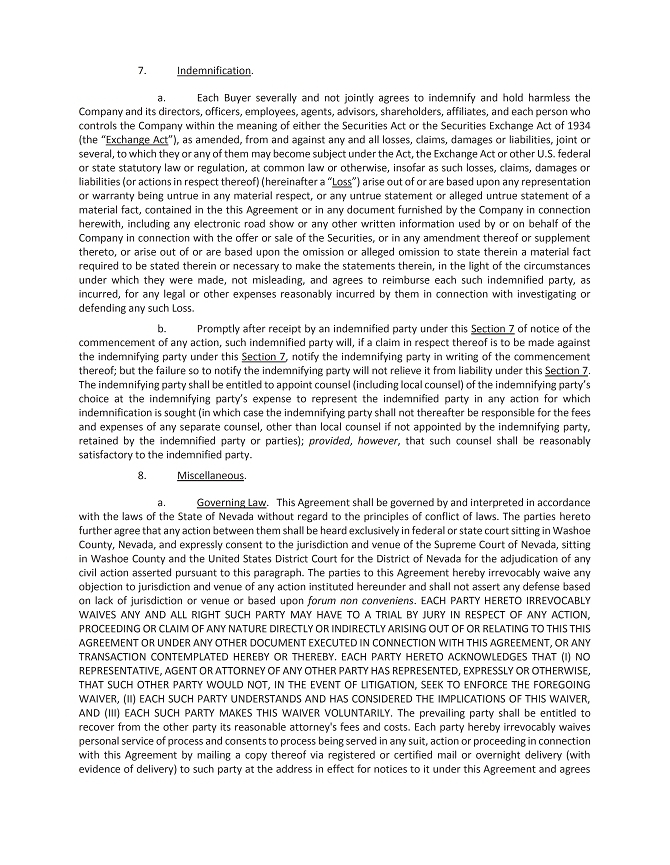 7. Indemnification.

a. Each Buyer severally and not jointly agrees to indemnify and hold harmless the Company and its directors, officers, employees, agents, advisors, shareholders, affiliates, and each person who controls the Company within the meaning of either the Securities Act or the Securities Exchange Act of 1934 (the "Exchange Act"), as amended, from and against any and all losses, claims, damages or liabilities, joint or several, to which they or any of them may become subject under the Act, the Exchange Act or other U.S. federal or state statutory law or regulation, at common law or otherwise, insofar as such losses, claims, damages or liabilities (or actions in respect thereof) (hereinafter a "Loss") arise out of or are based upon any representation or warranty being untrue in any material respect, or any untrue statement or alleged untrue statement of a material fact, contained in the this Agreement or in any document furnished by the Company in connection herewith, including any electronic road show or any other written information used by or on behalf of the Company in connection with the offer or sale of the Securities, or in any amendment thereof or supplement thereto, or arise out of or are based upon the omission or alleged omission to state therein a material fact required to be stated therein or necessary to make the statements therein, in the light of the circumstances under which they were made, not misleading, and agrees to reimburse each such indemnified party, as incurred, for any legal or other expenses reasonably incurred by them in connection with investigating or defending any such Loss.

b. Promptly after receipt by an indemnified party under this Section 7 of notice of the commencement of any action, such indemnified party will, if a claim in respect thereof is to be made against the indemnifying party under this Section 7, notify the indemnifying party in writing of the commencement thereof; but the failure so to notify the indemnifying party will not relieve it from liability under this Section 7. The indemnifying party shall be entitled to appoint counsel (including local counsel) of the indemnifying party's choice at the indemnifying party's expense to represent the indemnified party in any action for which indemnification is sought (in which case the indemnifying party shall not thereafter be responsible for the fees and expenses of any separate counsel, other than local counsel if not appointed by the indemnifying party, retained by the indemnified party or parties); provided, however, that such counsel shall be reasonably satisfactory to the indemnified party.

8. Miscellaneous.

a. Governing Law. This Agreement shall be governed by and interpreted in accordance with the laws of the State of Nevada without regard to the principles of conflict of laws. The parties hereto further agree that any action between them shall be heard exclusively in federal or state court sitting in Washoe County, Nevada, and expressly consent to the jurisdiction and venue of the Supreme Court of Nevada, sitting in Washoe County and the United States District Court for the District of Nevada for the adjudication of any civil action asserted pursuant to this paragraph. The parties to this Agreement hereby irrevocably waive any objection to jurisdiction and venue of any action instituted hereunder and shall not assert any defense based on lack of jurisdiction or venue or based upon forum non conveniens. EACH PARTY HERETO IRREVOCABLY WAIVES ANY AND ALL RIGHT SUCH PARTY MAY HAVE TO A TRIAL BY JURY IN RESPECT OF ANY ACTION, PROCEEDING OR CLAIM OF ANY NATURE DIRECTLY OR INDIRECTLY ARISING OUT OF OR RELATING TO THIS THIS AGREEMENT OR UNDER ANY OTHER DOCUMENT EXECUTED IN CONNECTION WITH THIS AGREEMENT, OR ANY TRANSACTION CONTEMPLATED HEREBY OR THEREBY. EACH PARTY HERETO ACKNOWLEDGES THAT (I) NO REPRESENTATIVE, AGENT OR ATTORNEY OF ANY OTHER PARTY HAS REPRESENTED, EXPRESSLY OR OTHERWISE, THAT SUCH OTHER PARTY WOULD NOT, IN THE EVENT OF LITIGATION, SEEK TO ENFORCE THE FOREGOING WAIVER, (II) EACH SUCH PARTY UNDERSTANDS AND HAS CONSIDERED THE IMPLICATIONS OF THIS WAIVER, AND (III) EACH SUCH PARTY MAKES THIS WAIVER VOLUNTARILY. The prevailing party shall be entitled to recover from the other party its reasonable attorney's fees and costs. Each party hereby irrevocably waives personal service of process and consents to process being served in any suit, action or proceeding in connection with this Agreement by mailing a copy thereof via registered or certified mail or overnight delivery (with evidence of delivery) to such party at the address in effect for notices to it under this Agreement and agrees